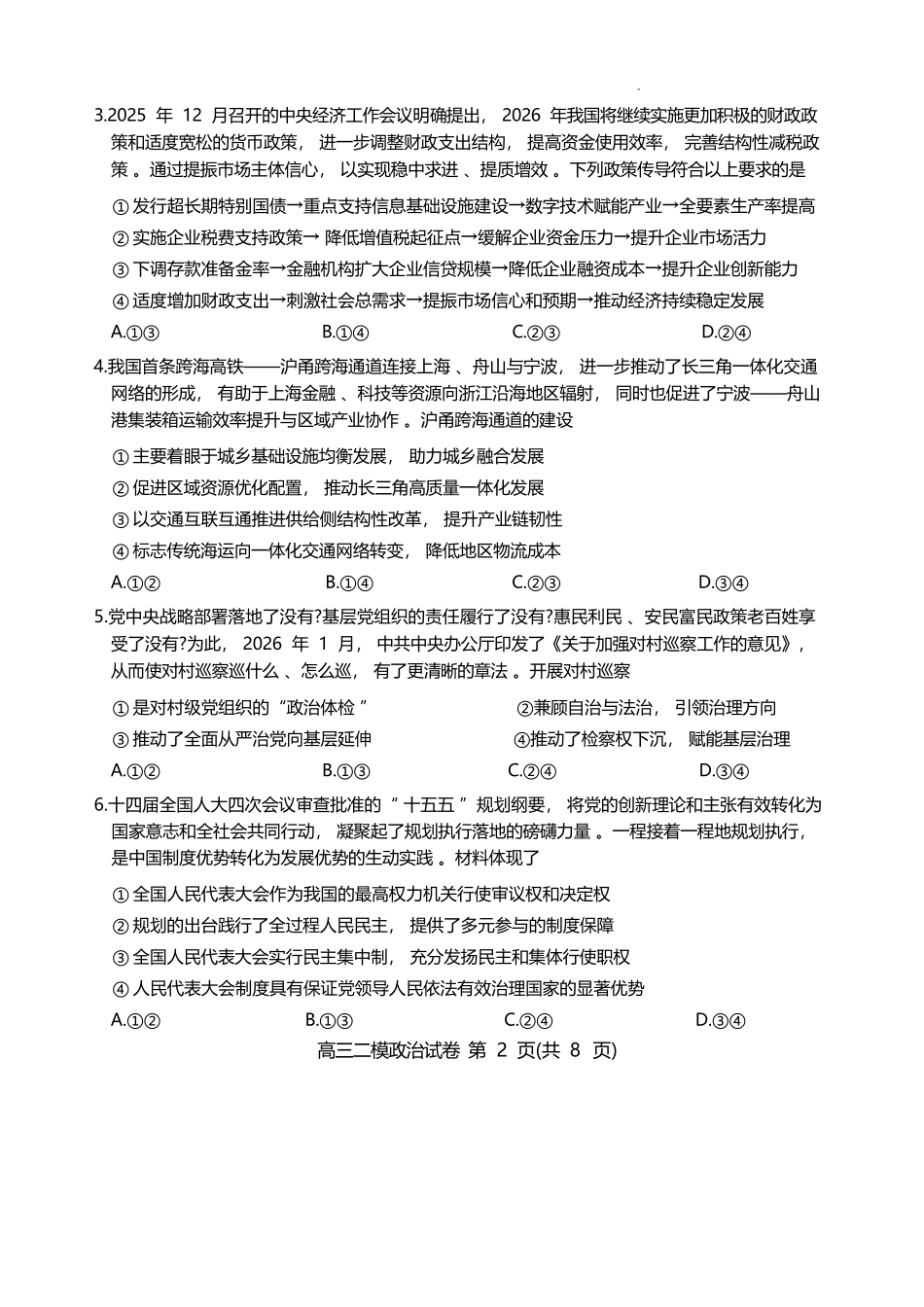 3.2025年12月召开的中央经济工作会议明确提出，2026年我国将继续实施更加积极的财政政策和适度宽松的货币政策，进一步调整财政支出结构，提高资金使用效率，完善结构性减税政策。通过提振市场主体信心，以实现稳中求进、提质增效。下列政策传导符合以上要求的是

①发行超长期特别国债→重点支持信息基础设施建设→数字技术赋能产业→全要素生产率提高

②实施企业税费支持政策→降低增值税起征点→缓解企业资金压力→提升企业市场活力

③下调存款准备金率→金融机构扩大企业信贷规模→降低企业融资成本→提升企业创新能力

④适度增加财政支出→刺激社会总需求→提振市场信心和预期→推动经济持续稳定发展

A.①③ B.①④ C.②③ D.②④

4.我国首条跨海高铁——沪甬跨海通道连接上海、舟山与宁波，进一步推动了长三角一体化交通网络的形成，有助于上海金融、科技等资源向浙江沿海地区辐射，同时也促进了宁波——舟山港集装箱运输效率提升与区域产业协作。沪甬跨海通道的建设

①主要着眼于城乡基础设施均衡发展，助力城乡融合发展

②促进区域资源优化配置，推动长三角高质量一体化发展

③以交通互联互通推进供给侧结构性改革，提升产业链韧性

④标志传统海运向一体化交通网络转变，降低地区物流成本

A.①② B.①④ C.②③ D.③④

5.党中央战略部署落地了没有?基层党组织的责任履行了没有?惠民利民、安民富民政策老百姓享受了没有?为此，2026年1月，中共中央办公厅印发了《关于加强对村巡察工作的意见》，从而使对村巡察巡什么、怎么巡，有了更清晰的章法。开展对村巡察

①是对村级党组织的“政治体检” ②兼顾自治与法治，引领治理方向

③推动了全面从严治党向基层延伸 ④推动了检察权下沉，赋能基层治理

A.①② B.①③ C.②④ D.③④

6.十四届全国人大四次会议审查批准的“十五五”规划纲要，将党的创新理论和主张有效转化为国家意志和全社会共同行动，凝聚起了规划执行落地的磅礴力量。一程接着一程地规划执行，是中国制度优势转化为发展优势的生动实践。材料体现了

①全国人民代表大会作为我国的最高权力机关行使审议权和决定权

②规划的出台践行了全过程人民民主，提供了多元参与的制度保障

③全国人民代表大会实行民主集中制，充分发扬民主和集体行使职权

④人民代表大会制度具有保证党领导人民依法有效治理国家的显著优势

A.①② B.①③ C.②④ D.③④

高三二模政治试卷 第2页(共8页)